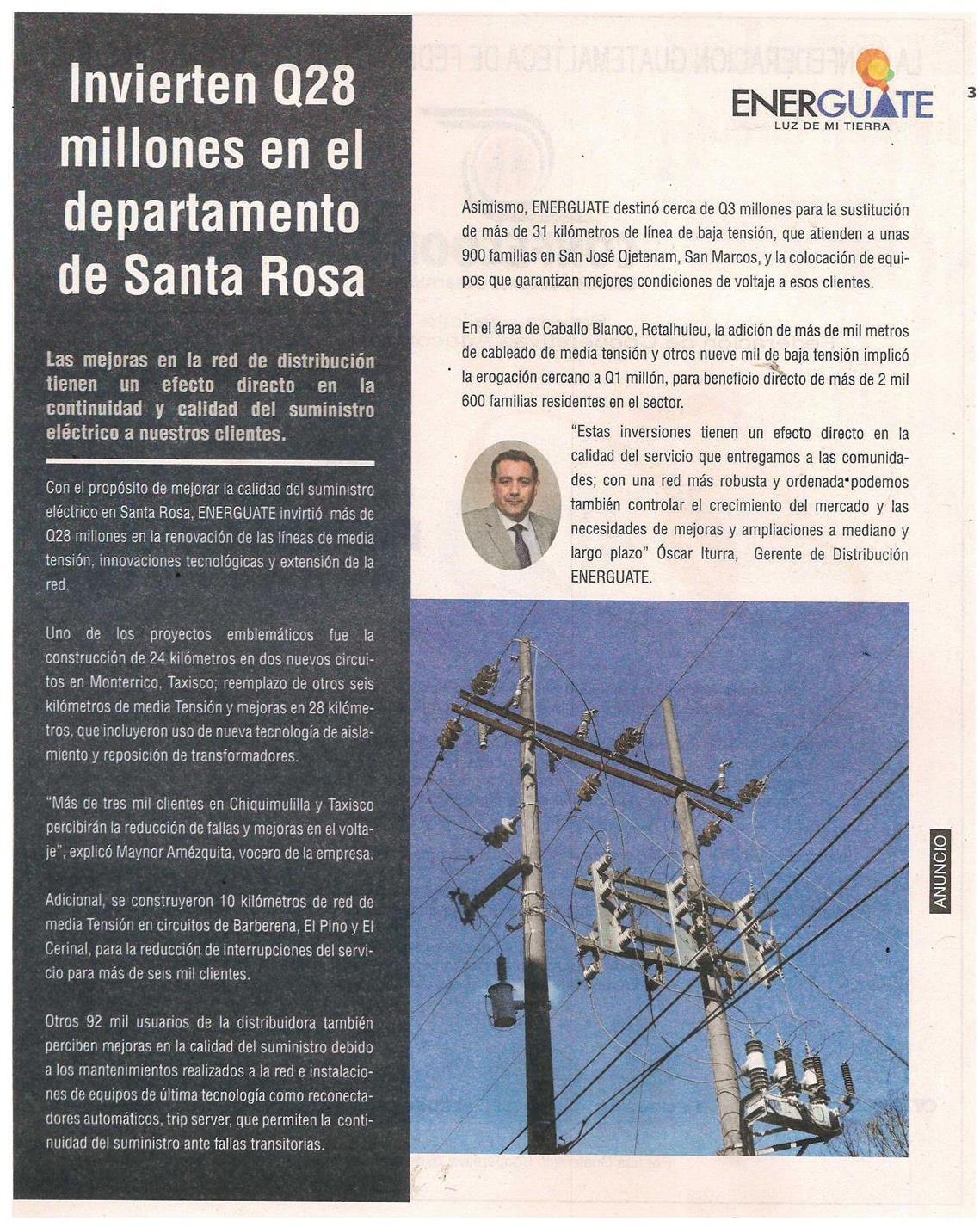 Invierten Q28 millones en el departamento de Santa Rosa

Las mejoras en la red de distribución tienen un efecto directo en la continuidad y calidad del suministro eléctrico a nuestros clientes.

Con el propósito de mejorar la calidad del suministro eléctrico en Santa Rosa, ENERGUATE invirtió más de Q28 millones en la renovación de las líneas de media tensión, innovaciones tecnológicas y extensión de la red.

Uno de los proyectos emblemáticos fue la construcción de 24 kilómetros en dos nuevos circuitos en Monterrico, Taxisco; reemplazo de otros seis kilómetros de media Tensión y mejoras en 28 kilómetros, que incluyeron uso de nueva tecnología de aislamiento y reposición de transformadores.

"Más de tres mil clientes en Chiquimulilla y Taxisco percibirán la reducción de fallas y mejoras en el voltaje", explicó Maynor Amézquita, vocero de la empresa.

Adicional, se construyeron 10 kilómetros de red de media Tensión en circuitos de Barberena, El Pino y El Cerinal, para la reducción de interrupciones del servicio para más de seis mil clientes.

Otros 92 mil usuarios de la distribuidora también perciben mejoras en la calidad del suministro debido a los mantenimientos realizados a la red e instalaciones de equipos de última tecnología como reconectadores automáticos, trip server, que permiten la continuidad del suministro ante fallas transitorias.

ENERGUATE
LUZ DE MI TIERRA

3

Asimismo, ENERGUATE destinó cerca de Q3 millones para la sustitución de más de 31 kilómetros de línea de baja tensión, que atienden a unas 900 familias en San José Ojetenam, San Marcos, y la colocación de equipos que garantizan mejores condiciones de voltaje a esos clientes.

En el área de Caballo Blanco, Retalhuleu, la adición de más de mil metros de cableado de media tensión y otros nueve mil de baja tensión implicó la erogación cercano a Q1 millón, para beneficio directo de más de 2 mil 600 familias residentes en el sector.

"Estas inversiones tienen un efecto directo en la calidad del servicio que entregamos a las comunidades; con una red más robusta y ordenada podemos también controlar el crecimiento del mercado y las necesidades de mejoras y ampliaciones a mediano y largo plazo" Óscar Iturra, Gerente de Distribución ENERGUATE.

ANUNCIO